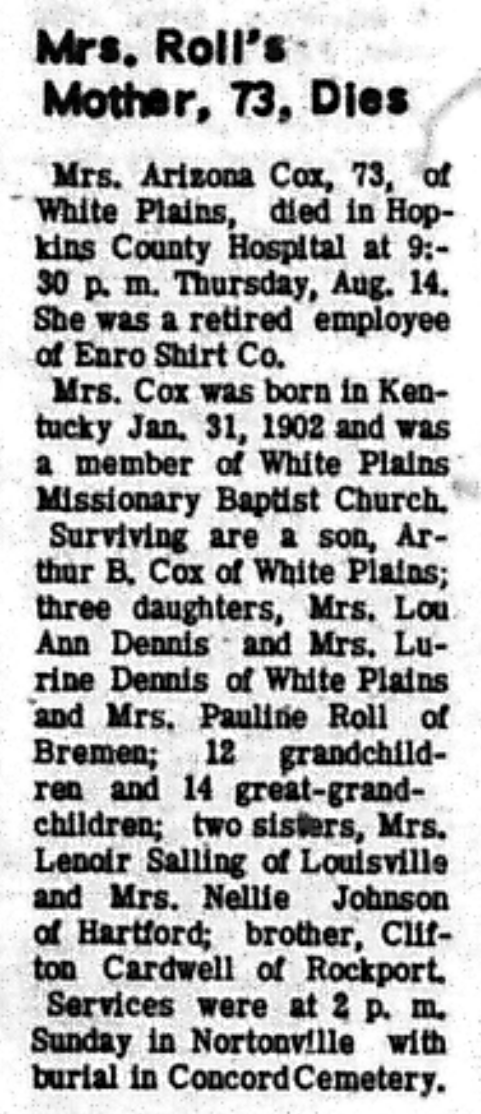 Mrs. Roll's Mother, 73, Dies

Mrs. Arizona Cox, 73, of White Plains, died in Hopkins County Hospital at 9:-30 p. m. Thursday, Aug. 14. She was a retired employee of Enro Shirt Co.

Mrs. Cox was born in Kentucky Jan. 31, 1902 and was a member of White Plains Missionary Baptist Church.

Surviving are a son, Arthur B. Cox of White Plains; three daughters, Mrs. Lou Ann Dennis and Mrs. Lurine Dennis of White Plains and Mrs. Pauline Roll of Bremen; 12 grandchildren and 14 great-grandchildren; two sisters, Mrs. Lenoir Salling of Louisville and Mrs. Nellie Johnson of Hartford; brother, Clifton Cardwell of Rockport.

Services were at 2 p. m. Sunday in Nortonville with burial in Concord Cemetery.